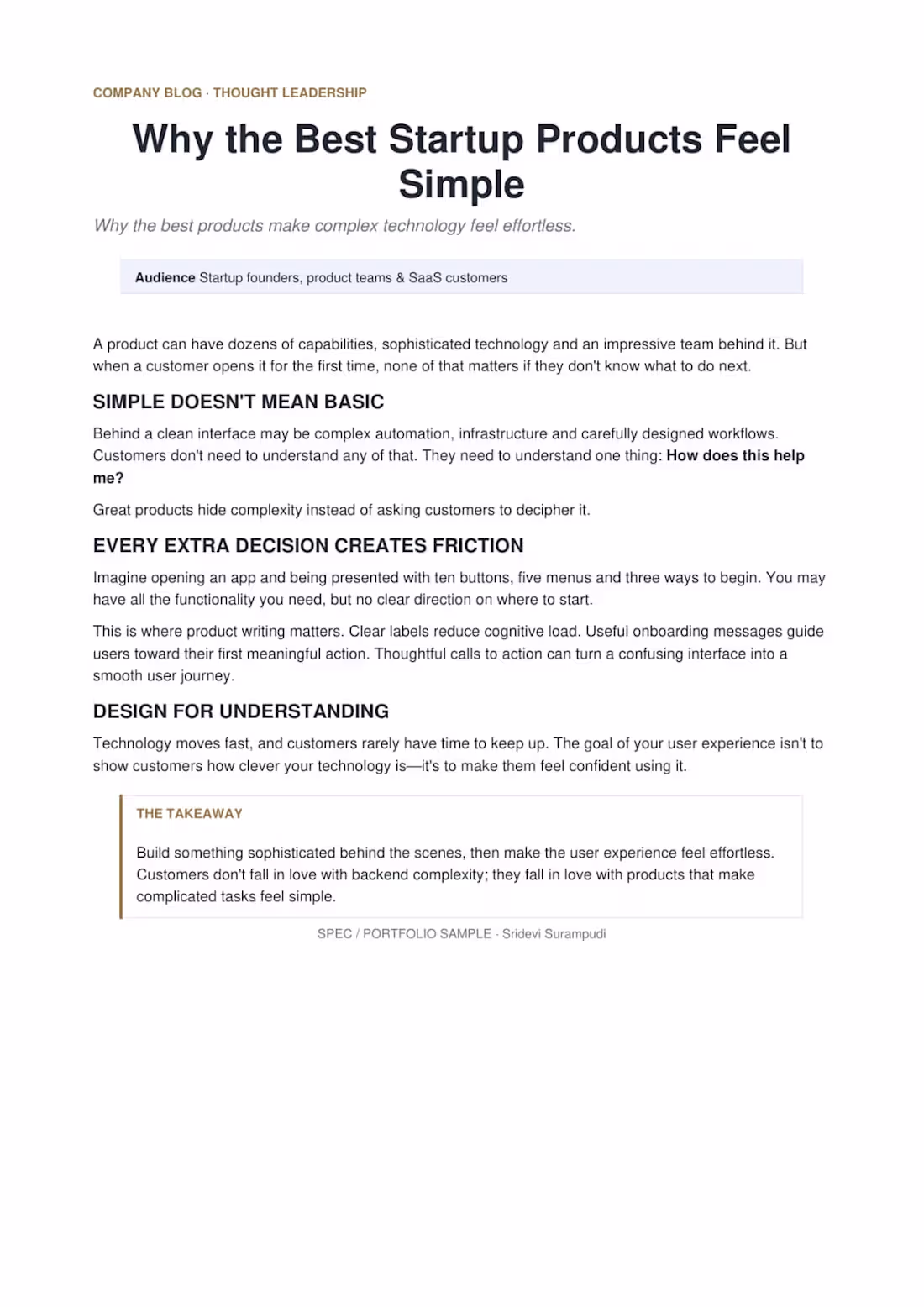 COMPANY BLOG · THOUGHT LEADERSHIP

Why the Best Startup Products Feel Simple

Why the best products make complex technology feel effortless.

Audience Startup founders, product teams & SaaS customers

A product can have dozens of capabilities, sophisticated technology and an impressive team behind it. But when a customer opens it for the first time, none of that matters if they don't know what to do next.

SIMPLE DOESN'T MEAN BASIC

Behind a clean interface may be complex automation, infrastructure and carefully designed workflows. Customers don't need to understand any of that. They need to understand one thing: How does this help me?

Great products hide complexity instead of asking customers to decipher it.

EVERY EXTRA DECISION CREATES FRICTION

Imagine opening an app and being presented with ten buttons, five menus and three ways to begin. You may have all the functionality you need, but no clear direction on where to start.

This is where product writing matters. Clear labels reduce cognitive load. Useful onboarding messages guide users toward their first meaningful action. Thoughtful calls to action can turn a confusing interface into a smooth user journey.

DESIGN FOR UNDERSTANDING

Technology moves fast, and customers rarely have time to keep up. The goal of your user experience isn't to show customers how clever your technology is—it's to make them feel confident using it.

THE TAKEAWAY

Build something sophisticated behind the scenes, then make the user experience feel effortless. Customers don't fall in love with backend complexity; they fall in love with products that make complicated tasks feel simple.

SPEC / PORTFOLIO SAMPLE · Sridevi Surampudi